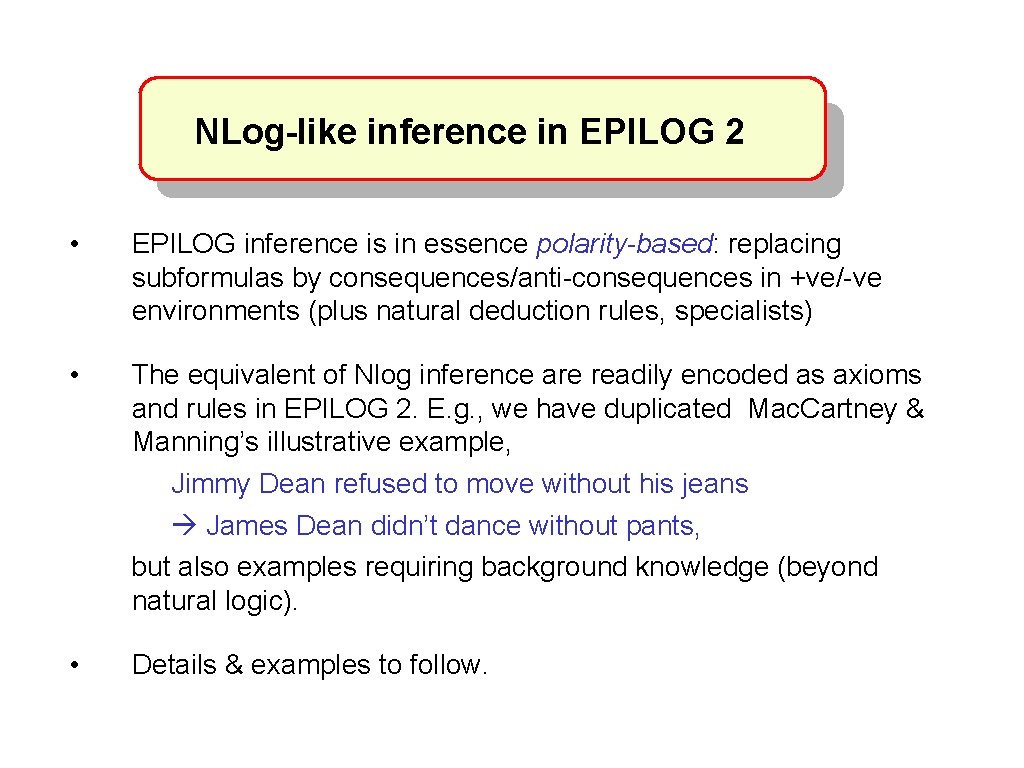 NLog-like inference in EPILOG 2

• EPILOG inference is in essence polarity-based: replacing subformulas by consequences/anti-consequences in +ve/-ve environments (plus natural deduction rules, specialists)

• The equivalent of Nlog inference are readily encoded as axioms and rules in EPILOG 2. E.g., we have duplicated Mac.Cartney & Manning's illustrative example,
Jimmy Dean refused to move without his jeans
→ James Dean didn't dance without pants,
but also examples requiring background knowledge (beyond natural logic).

• Details & examples to follow.